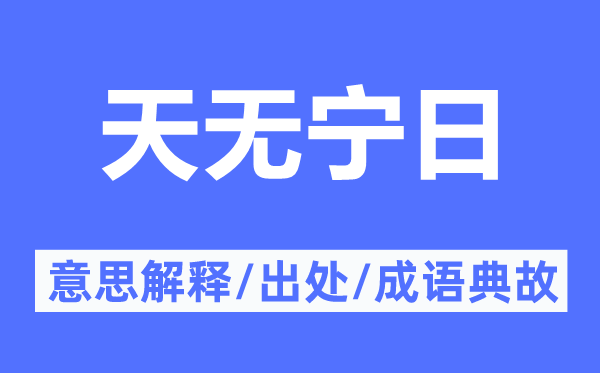 天无宁日

意思解释/出处/成语典故